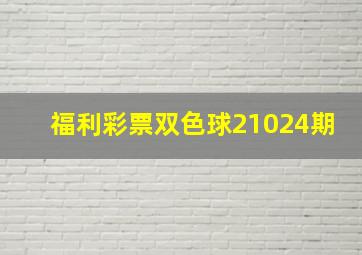 福利彩票双色球21024期